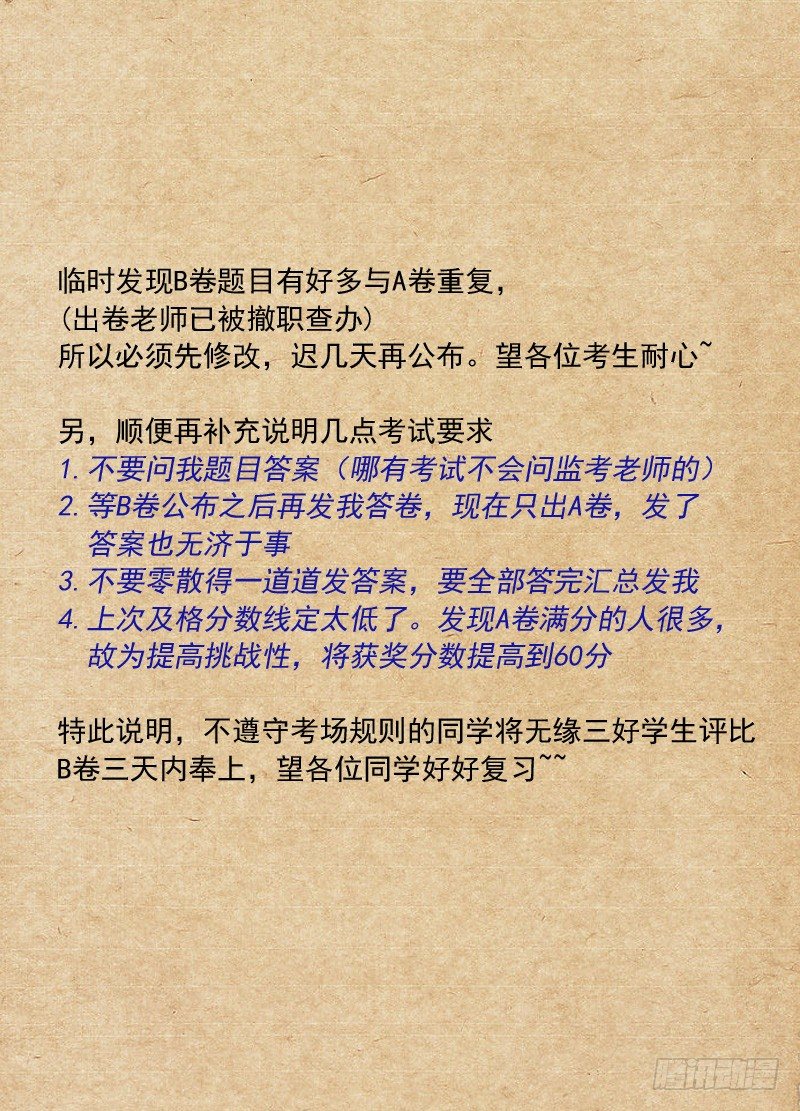 临时发现B卷题目有好多与A卷重复，
(出卷老师已被撤职查办)
所以必须先修改，迟几天再公布。望各位考生耐心~

另，顺便再补充说明几点考试要求
1. 不要问我题目答案（哪有考试不会问监考老师的）
2. 等B卷公布之后再发我答卷，现在只出A卷，发了答案也无济于事
3. 不要零散得一道道发答案，要全部答完汇总发我
4. 上次及格分数线定太低了。发现A卷满分的人很多，故为提高挑战性，将获奖分数提高到60分

特此说明，不遵守考场规则的同学将无缘三好学生评比
B卷三天内奉上，望各位同学好好复习~~

腾讯动漫